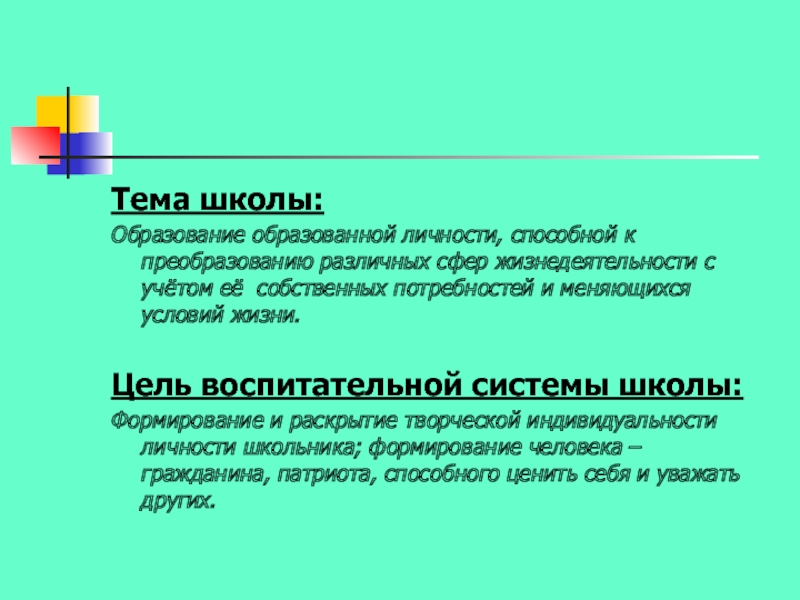 Тема школы:

Образование образованной личности, способной к преобразованию различных сфер жизнедеятельности с учётом её собственных потребностей и меняющихся условий жизни.

Цель воспитательной системы школы:

Формирование и раскрытие творческой индивидуальности личности школьника; формирование человека – гражданина, патриота, способного ценить себя и уважать других.